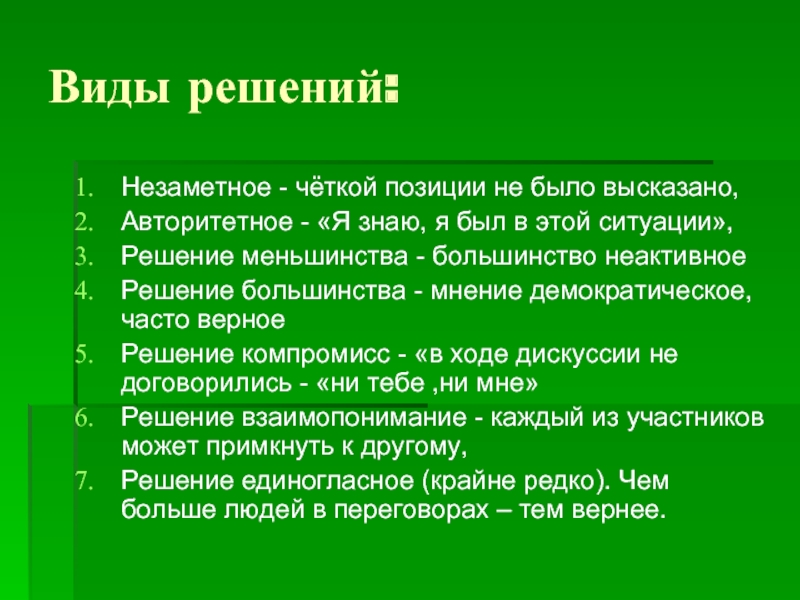 Виды решений:

1. Незаметное - чёткой позиции не было высказано,
2. Авторитетное - «Я знаю, я был в этой ситуации»,
3. Решение меньшинства - большинство неактивное
4. Решение большинства - мнение демократическое, часто верное
5. Решение компромисс - «в ходе дискуссии не договорились - «ни тебе ,ни мне»
6. Решение взаимопонимание - каждый из участников может примкнуть к другому,
7. Решение единогласное (крайне редко). Чем больше людей в переговорах – тем вернее.